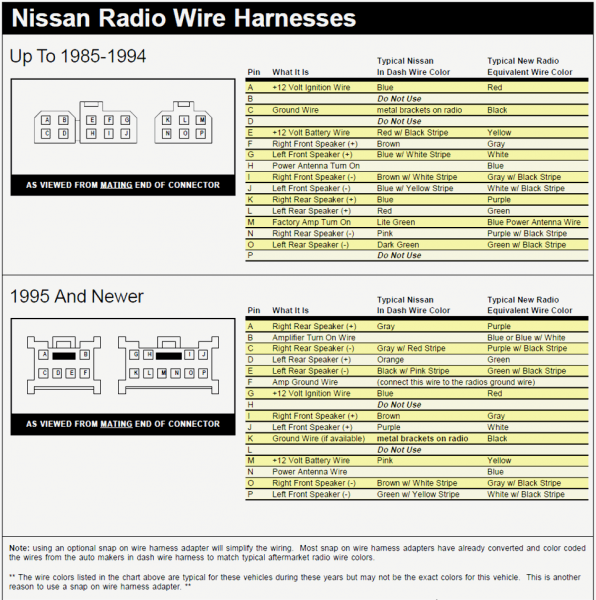 Nissan Radio Wire Harnesses

Up To 1985-1994

A B E F G K L M
C D H I J N O P

AS VIEWED FROM MATING END OF CONNECTOR

| Pin | What It Is | Typical Nissan In Dash Wire Color | Typical New Radio Equivalent Wire Color |
|---|---|---|---|
| A | +12 Volt Ignition Wire | Blue | Red |
| B | | Do Not Use | |
| C | Ground Wire | metal brackets on radio | Black |
| D | | Do Not Use | |
| E | +12 Volt Battery Wire | Red w/ Black Stripe | Yellow |
| F | Right Front Speaker (+) | Brown | Gray |
| G | Left Front Speaker (+) | Blue w/ White Stripe | White |
| H | Power Antenna Turn On | | Blue |
| I | Right Front Speaker (-) | Brown w/ White Stripe | Gray w/ Black Stripe |
| J | Left Front Speaker (-) | Blue w/ Yellow Stripe | White w/ Black Stripe |
| K | Right Rear Speaker (+) | Blue | Purple |
| L | Left Rear Speaker (+) | Red | Green |
| M | Factory Amp Turn On | Lite Green | Blue Power Antenna Wire |
| N | Right Rear Speaker (-) | Pink | Purple w/ Black Stripe |
| O | Left Rear Speaker (-) | Dark Green | Green w/ Black Stripe |
| P | | Do Not Use | |

1995 And Newer

A B G H I J
C D E F K L M N O P

AS VIEWED FROM MATING END OF CONNECTOR

| Pin | What It Is | Typical Nissan In Dash Wire Color | Typical New Radio Equivalent Wire Color |
|---|---|---|---|
| A | Right Rear Speaker (+) | Gray | Purple |
| B | Amplifier Turn On Wire | | Blue or Blue w/ White |
| C | Right Rear Speaker (-) | Gray w/ Red Stripe | Purple w/ Black Stripe |
| D | Left Rear Speaker (+) | Orange | Green |
| E | Left Rear Speaker (-) | Black w/ Pink Stripe | Green w/ Black Stripe |
| F | Amp Ground Wire | (connect this wire to the radios ground wire) | |
| G | +12 Volt Ignition Wire | Blue | Red |
| H | | Do Not Use | |
| I | Right Front Speaker (+) | Brown | Gray |
| J | Left Front Speaker (+) | Purple | White |
| K | Ground Wire (if available) | metal brackets on radio | Black |
| L | | Do Not Use | |
| M | +12 Volt Battery Wire | Pink | Yellow |
| N | Power Antenna Wire | | Blue |
| O | Right Front Speaker (-) | Brown w/ White Stripe | Gray w/ Black Stripe |
| P | Left Front Speaker (-) | Green w/ Yellow Stripe | White w/ Black Stripe |

Note: using an optional snap on wire harness adapter will simplify the wiring. Most snap on wire harness adapters have already converted and color coded the wires from the auto makers in dash wire harness to match typical aftermarket radio wire colors.

** The wire colors listed in the chart above are typical for these vehicles during these years but may not be the exact colors for this vehicle. This is another reason to use a snap on wire harness adapter. **